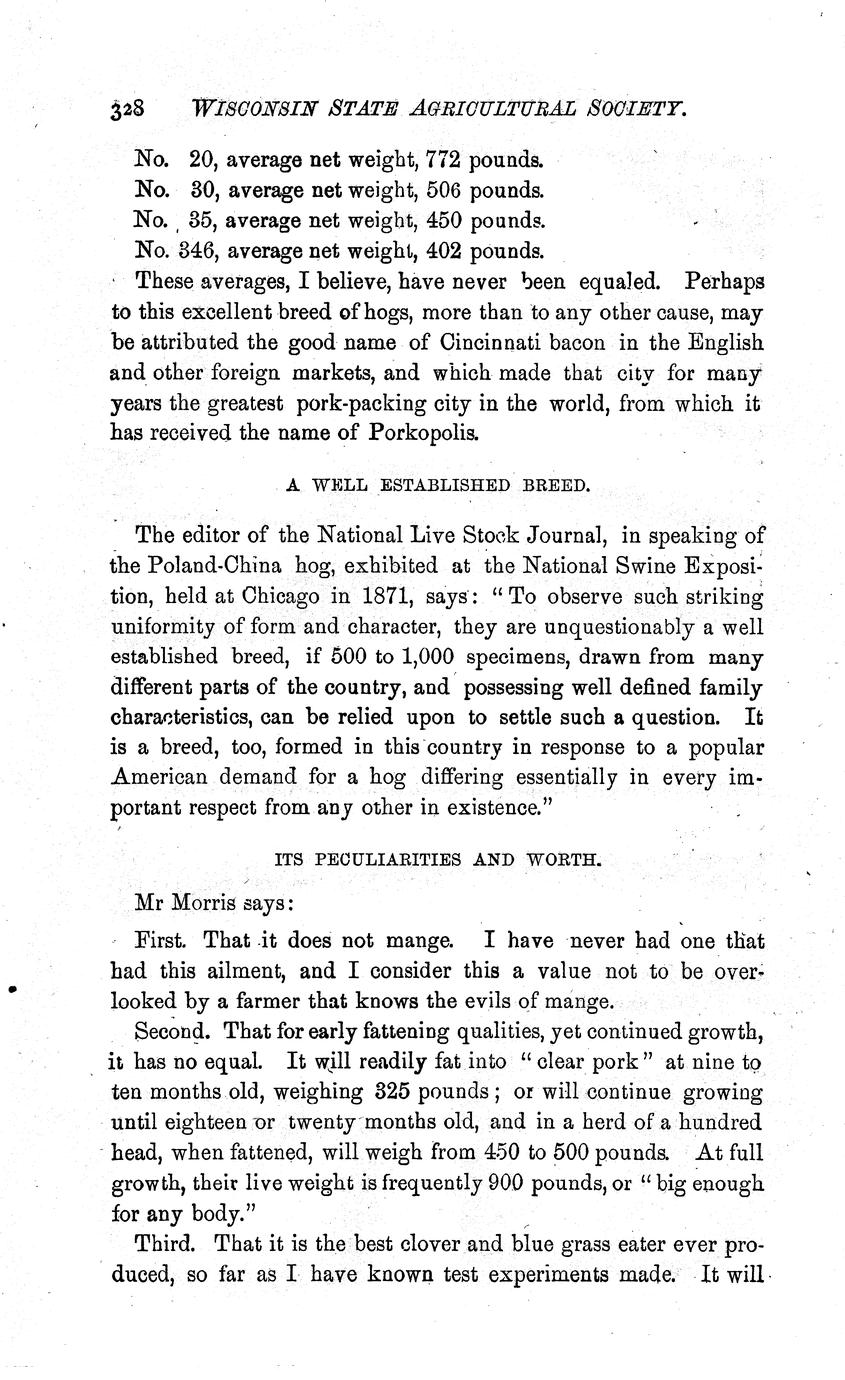 328 WISCONSIN STATE AGRICULTURAL SOCIETY.

No. 20, average net weight, 772 pounds.
No. 30, average net weight, 506 pounds.
No. 35, average net weight, 450 pounds.
No. 346, average net weight, 402 pounds.

These averages, I believe, have never been equaled. Perhaps to this excellent breed of hogs, more than to any other cause, may be attributed the good name of Cincinnati bacon in the English and other foreign markets, and which made that city for many years the greatest pork-packing city in the world, from which it has received the name of Porkopolis.

A WELL ESTABLISHED BREED.

The editor of the National Live Stock Journal, in speaking of the Poland-China hog, exhibited at the National Swine Exposition, held at Chicago in 1871, says: "To observe such striking uniformity of form and character, they are unquestionably a well established breed, if 500 to 1,000 specimens, drawn from many different parts of the country, and possessing well defined family characteristics, can be relied upon to settle such a question. It is a breed, too, formed in this country in response to a popular American demand for a hog differing essentially in every important respect from any other in existence."

ITS PECULIARITIES AND WORTH.

Mr Morris says:

First. That it does not mange. I have never had one that had this ailment, and I consider this a value not to be overlooked by a farmer that knows the evils of mange.

Second. That for early fattening qualities, yet continued growth, it has no equal. It will readily fat into "clear pork" at nine to ten months old, weighing 325 pounds; or will continue growing until eighteen or twenty months old, and in a herd of a hundred head, when fattened, will weigh from 450 to 500 pounds. At full growth, their live weight is frequently 900 pounds, or "big enough for any body."

Third. That it is the best clover and blue grass eater ever produced, so far as I have known test experiments made. It will